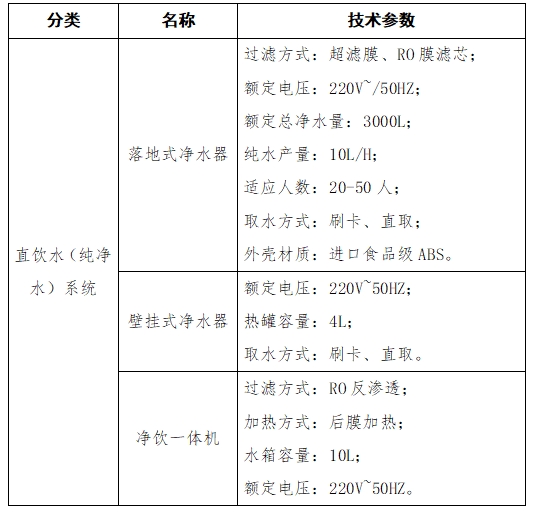 | 分类 | 名称 | 技术参数 |
|---|---|---|
| 直饮水（纯净水）系统 | 落地式净水器 | 过滤方式：超滤膜、RO膜滤芯；<br>额定电压：220V~/50HZ；<br>额定总净水量：3000L；<br>纯水产量：10L/H；<br>适应人数：20-50人；<br>取水方式：刷卡、直取；<br>外壳材质：进口食品级ABS。 |
| | 壁挂式净水器 | 额定电压：220V~50HZ；<br>热罐容量：4L；<br>取水方式：刷卡、直取。 |
| | 净饮一体机 | 过滤方式：RO反渗透；<br>加热方式：后膜加热；<br>水箱容量：10L；<br>额定电压：220V~50HZ。 |